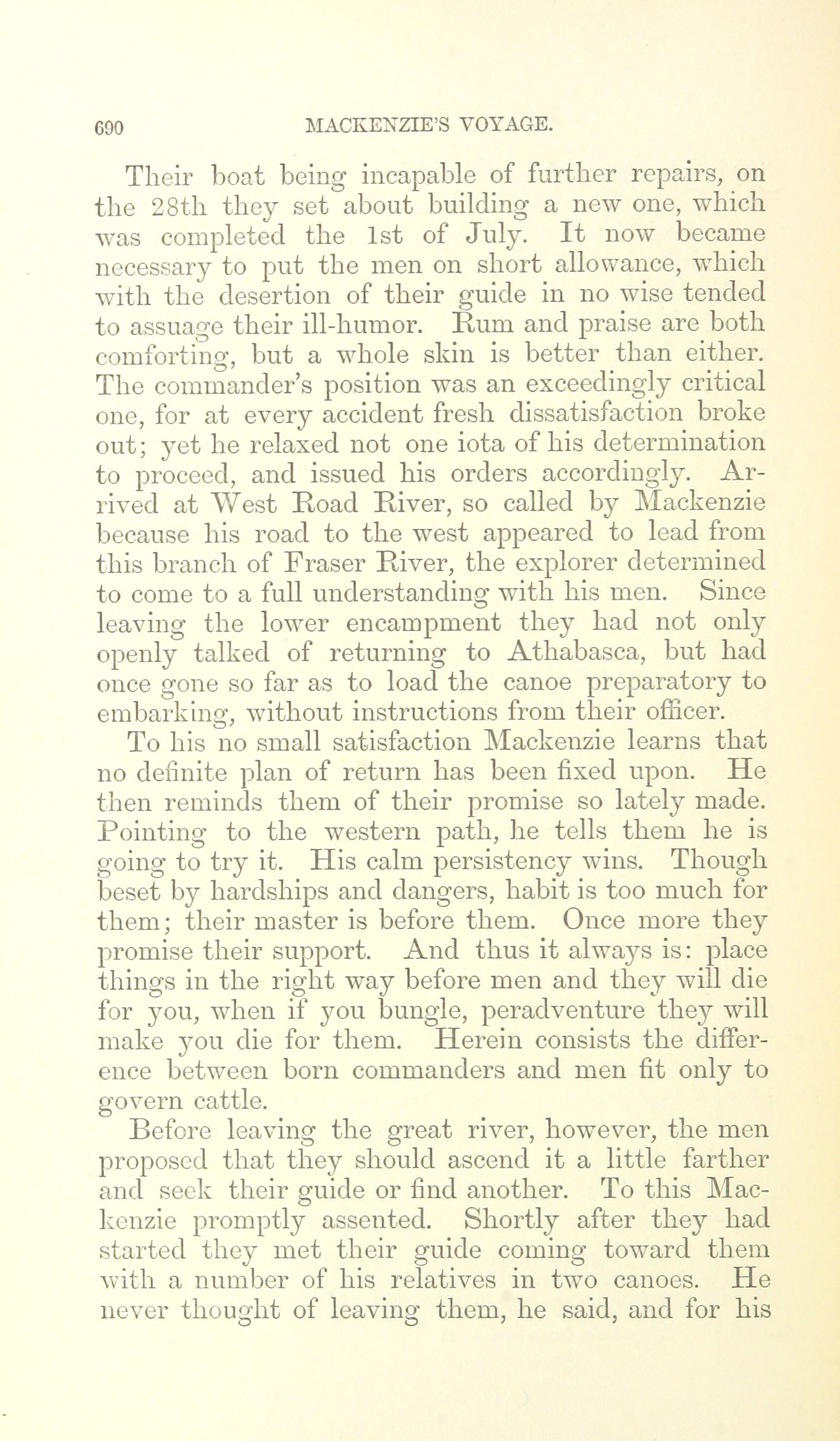 690 MACKENZIE'S VOYAGE.

Their boat being incapable of further repairs, on the 28th they set about building a new one, which was completed the 1st of July. It now became necessary to put the men on short allowance, which with the desertion of their guide in no wise tended to assuage their ill-humor. Rum and praise are both comforting, but a whole skin is better than either. The commander's position was an exceedingly critical one, for at every accident fresh dissatisfaction broke out; yet he relaxed not one iota of his determination to proceed, and issued his orders accordingly. Arrived at West Road River, so called by Mackenzie because his road to the west appeared to lead from this branch of Fraser River, the explorer determined to come to a full understanding with his men. Since leaving the lower encampment they had not only openly talked of returning to Athabasca, but had once gone so far as to load the canoe preparatory to embarking, without instructions from their officer.

To his no small satisfaction Mackenzie learns that no definite plan of return has been fixed upon. He then reminds them of their promise so lately made. Pointing to the western path, he tells them he is going to try it. His calm persistency wins. Though beset by hardships and dangers, habit is too much for them; their master is before them. Once more they promise their support. And thus it always is: place things in the right way before men and they will die for you, when if you bungle, peradventure they will make you die for them. Herein consists the difference between born commanders and men fit only to govern cattle.

Before leaving the great river, however, the men proposed that they should ascend it a little farther and seek their guide or find another. To this Mackenzie promptly assented. Shortly after they had started they met their guide coming toward them with a number of his relatives in two canoes. He never thought of leaving them, he said, and for his